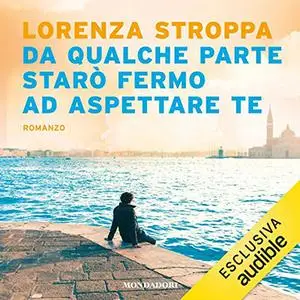 LORENZA STROPPA
DA QUALCHE PARTE STARÒ FERMO AD ASPETTARE TE

ROMANZO

MONDADORI

ESCLUSIVA
audible